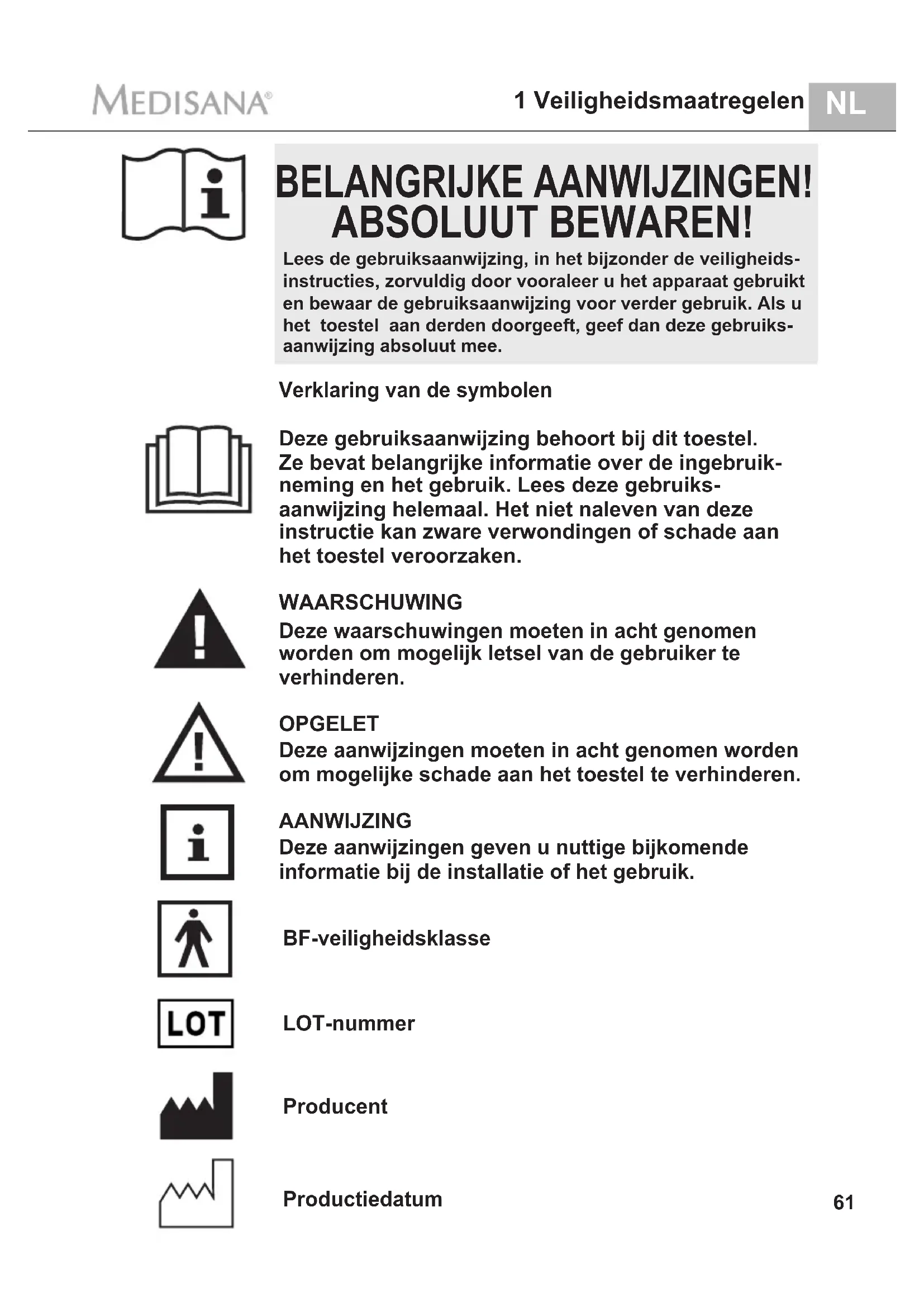 MEDISANA®

1 Veiligheidsmaatregelen NL

BELANGRIJKE AANWIJZINGEN! ABSOLUUT BEWAREN!

Lees de gebruiksaanwijzing, in het bijzonder de veiligheidsinstructies, zorvuldig door vooraleer u het apparaat gebruikt en bewaar de gebruiksaanwijzing voor verder gebruik. Als u het toestel aan derden doorgeeft, geef dan deze gebruiksaanwijzing absoluut mee.

Verklaring van de symbolen

Deze gebruiksaanwijzing behoort bij dit toestel. Ze bevat belangrijke informatie over de ingebruikneming en het gebruik. Lees deze gebruiksaanwijzing helemaal. Het niet naleven van deze instructie kan zware verwondingen of schade aan het toestel veroorzaken.

WAARSCHUWING
Deze waarschuwingen moeten in acht genomen worden om mogelijk letsel van de gebruiker te verhinderen.

OPGELET
Deze aanwijzingen moeten in acht genomen worden om mogelijke schade aan het toestel te verhinderen.

AANWIJZING
Deze aanwijzingen geven u nuttige bijkomende informatie bij de installatie of het gebruik.

BF-veiligheidsklasse

LOT

LOT-nummer

Producent

Productiedatum

61